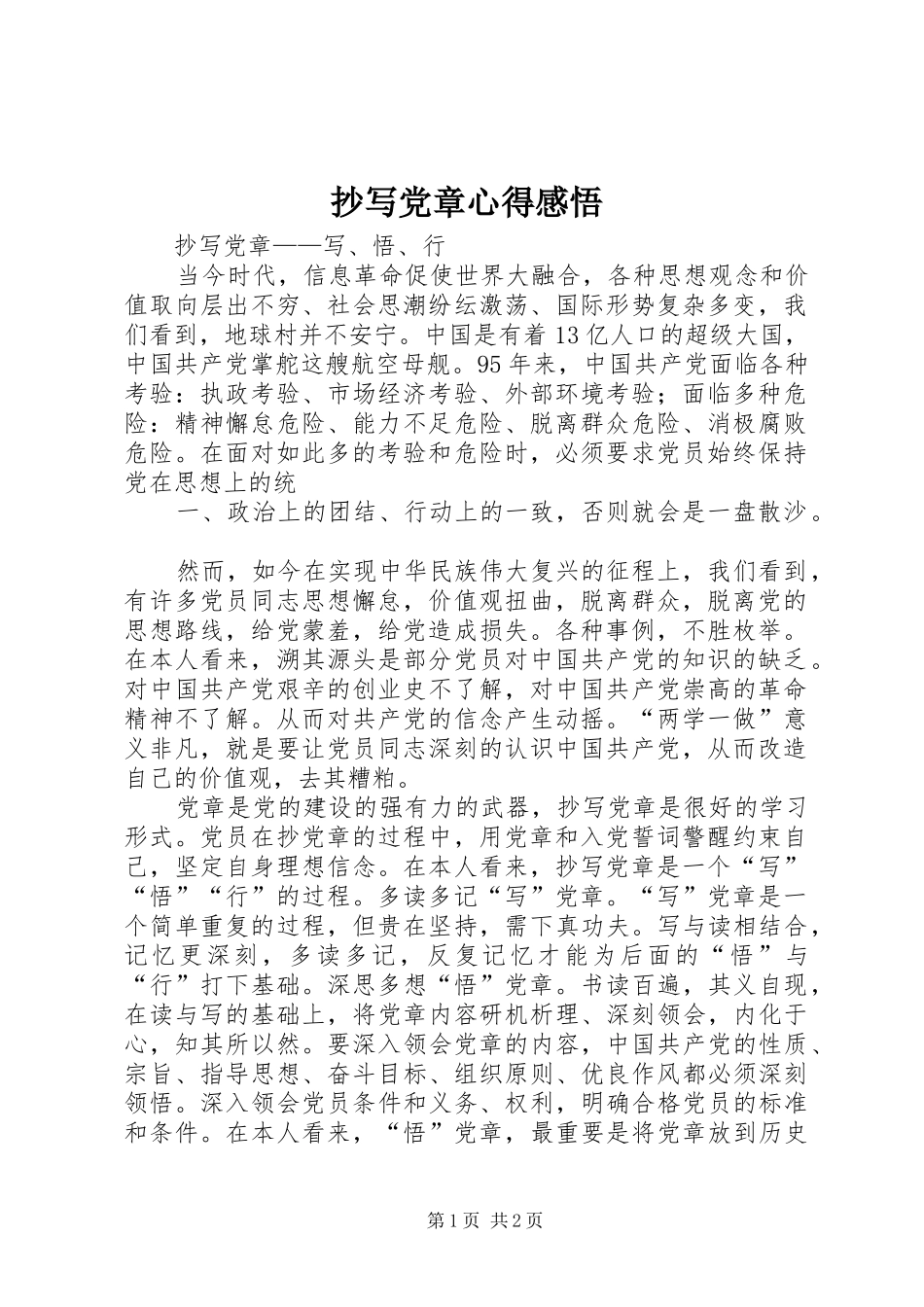 抄写党章心得感悟

抄写党章——写、悟、行

当今时代，信息革命促使世界大融合，各种思想观念和价值取向层出不穷、社会思潮纷纭激荡、国际形势复杂多变，我们看到，地球村并不安宁。中国是有着13亿人口的超级大国，中国共产党掌舵这艘航空母舰。95年来，中国共产党面临各种考验：执政考验、市场经济考验、外部环境考验；面临多种危险：精神懈怠危险、能力不足危险、脱离群众危险、消极腐败危险。在面对如此多的考验和危险时，必须要求党员始终保持党在思想上的统

一、政治上的团结、行动上的一致，否则就会是一盘散沙。

然而，如今在实现中华民族伟大复兴的征程上，我们看到，有许多党员同志思想懈怠，价值观扭曲，脱离群众，脱离党的思想路线，给党蒙羞，给党造成损失。各种事例，不胜枚举。在本人看来，溯其源头是部分党员对中国共产党的知识的缺乏。对中国共产党艰辛的创业史不了解，对中国共产党崇高的革命精神不了解。从而对共产党的信念产生动摇。“两学一做”意义非凡，就是要让党员同志深刻的认识中国共产党，从而改造自己的价值观，去其糟粕。

党章是党的建设的强有力的武器，抄写党章是很好的学习形式。党员在抄党章的过程中，用党章和入党誓词警醒约束自己，坚定自身理想信念。在本人看来，抄写党章是一个“写”“悟”“行”的过程。多读多记“写”党章。“写”党章是一个简单重复的过程，但贵在坚持，需下真功夫。写与读相结合，记忆更深刻，多读多记，反复记忆才能为后面的“悟”与“行”打下基础。深思多想“悟”党章。书读百遍，其义自现，在读与写的基础上，将党章内容研机析理、深刻领会，内化于心，知其所以然。要深入领会党章的内容，中国共产党的性质、宗旨、指导思想、奋斗目标、组织原则、优良作风都必须深刻领悟。深入领会党员条件和义务、权利，明确合格党员的标准和条件。在本人看来，“悟”党章，最重要是将党章放到历史

第1页 共2页